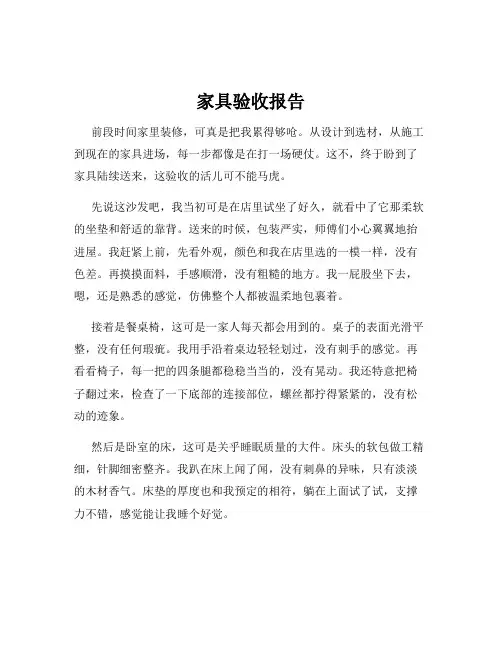 家具验收报告

前段时间家里装修，可真是把我累得够呛。从设计到选材，从施工到现在的家具进场，每一步都像是在打一场硬仗。这不，终于盼到了家具陆续送来，这验收的活儿可不能马虎。

先说这沙发吧，我当初可是在店里试坐了好久，就看中了它那柔软的坐垫和舒适的靠背。送来的时候，包装严实，师傅们小心翼翼地抬进屋。我赶紧上前，先看外观，颜色和我在店里选的一模一样，没有色差。再摸摸面料，手感顺滑，没有粗糙的地方。我一屁股坐下去，嗯，还是熟悉的感觉，仿佛整个人都被温柔地包裹着。

接着是餐桌椅，这可是一家人每天都会用到的。桌子的表面光滑平整，没有任何瑕疵。我用手沿着桌边轻轻划过，没有刺手的感觉。再看看椅子，每一把的四条腿都稳稳当当的，没有晃动。我还特意把椅子翻过来，检查了一下底部的连接部位，螺丝都拧得紧紧的，没有松动的迹象。

然后是卧室的床，这可是关乎睡眠质量的大件。床头的软包做工精细，针脚细密整齐。我趴在床上闻了闻，没有刺鼻的异味，只有淡淡的木材香气。床垫的厚度也和我预定的相符，躺在上面试了试，支撑力不错，感觉能让我睡个好觉。